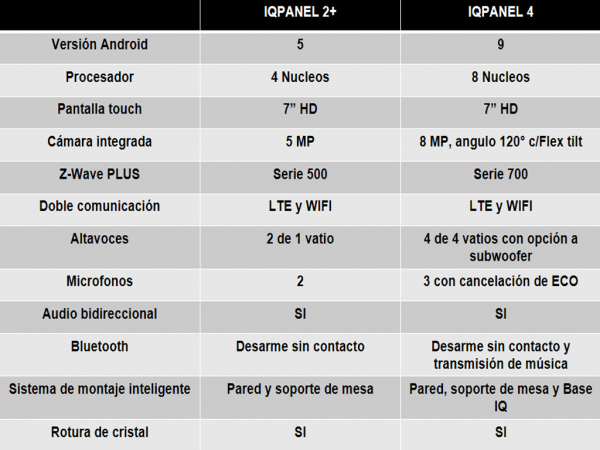 | | IQPANEL 2+ | IQPANEL 4 |
|---|---|---|
| Versión Android | 5 | 9 |
| Procesador | 4 Nucleos | 8 Nucleos |
| Pantalla touch | 7” HD | 7” HD |
| Cámara integrada | 5 MP | 8 MP, angulo 120° c/Flex tilt |
| Z-Wave PLUS | Serie 500 | Serie 700 |
| Doble comunicación | LTE y WIFI | LTE y WIFI |
| Altavoces | 2 de 1 vatio | 4 de 4 vatios con opción a subwoofer |
| Microfonos | 2 | 3 con cancelación de ECO |
| Audio bidireccional | SI | SI |
| Bluetooth | Desarme sin contacto | Desarme sin contacto y transmisión de música |
| Sistema de montaje inteligente | Pared y soporte de mesa | Pared, soporte de mesa y Base IQ |
| Rotura de cristal | SI | SI |